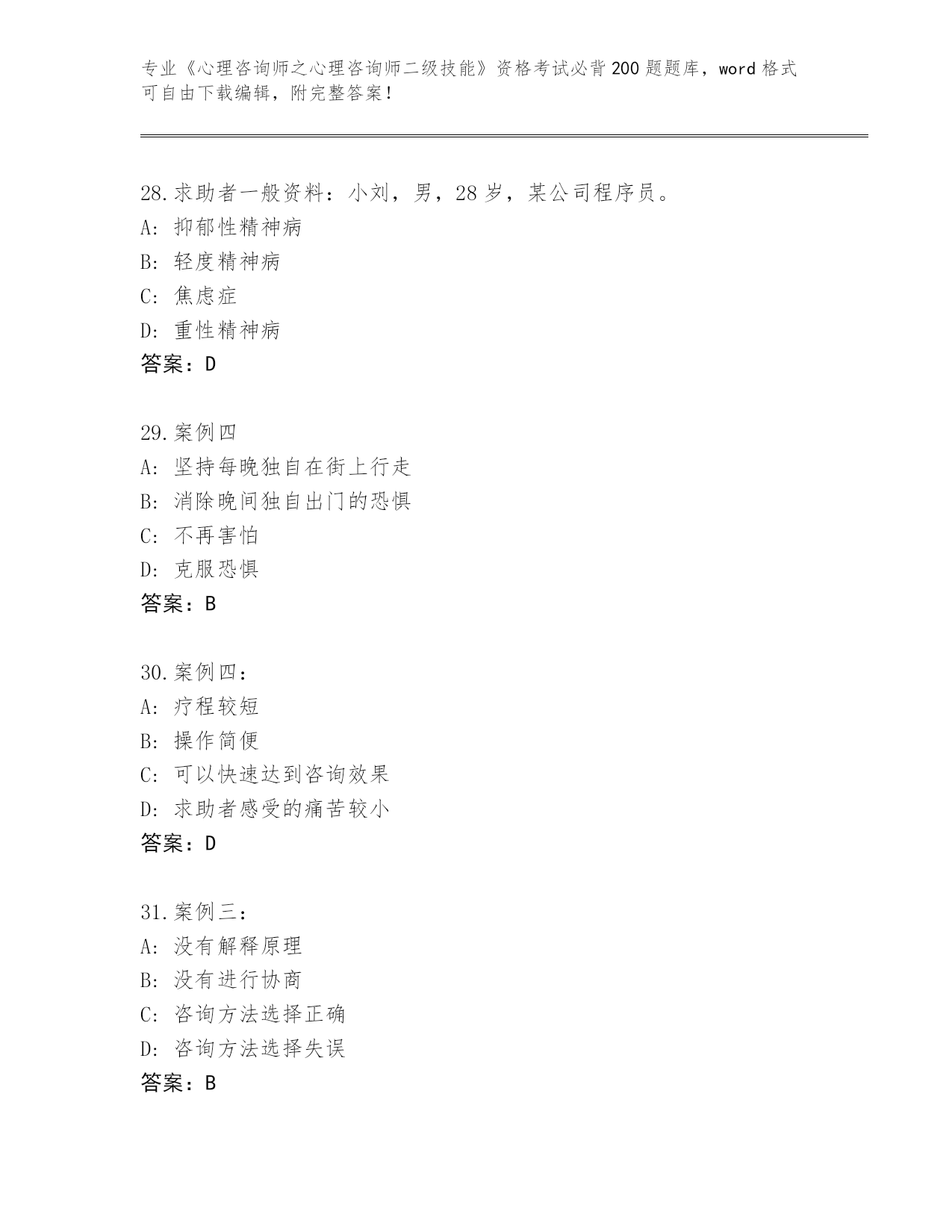 专业《心理咨询师之心理咨询师二级技能》资格考试必背200题题库，word格式可自由下载编辑，附完整答案！

28.求助者一般资料：小刘，男，28岁，某公司程序员。
A：抑郁性精神病
B：轻度精神病
C：焦虑症
D：重性精神病
答案：D

29.案例四
A：坚持每晚独自在街上行走
B：消除晚间独自出门的恐惧
C：不再害怕
D：克服恐惧
答案：B

30.案例四：
A：疗程较短
B：操作简便
C：可以快速达到咨询效果
D：求助者感受的痛苦较小
答案：D

31.案例三：
A：没有解释原理
B：没有进行协商
C：咨询方法选择正确
D：咨询方法选择失误
答案：B